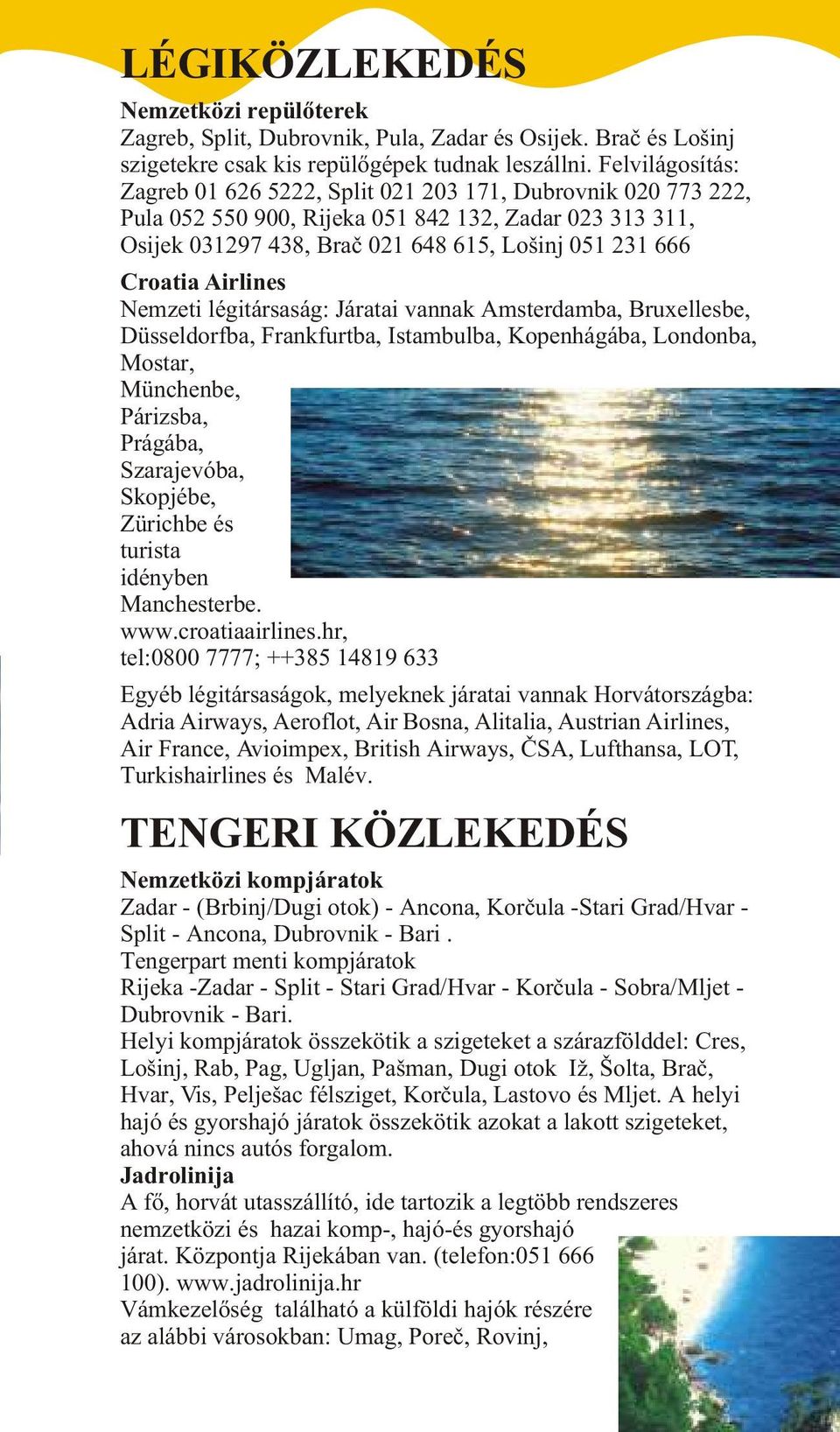 LÉGIKÖZLEKEDÉS

Nemzetközi repülőterek
Zagreb, Split, Dubrovnik, Pula, Zadar és Osijek. Brač és Lošinj szigetekre csak kis repülőgépek tudnak leszállni. Felvilágosítás: Zagreb 01 626 5222, Split 021 203 171, Dubrovnik 020 773 222, Pula 052 550 900, Rijeka 051 842 132, Zadar 023 313 311, Osijek 031297 438, Brač 021 648 615, Lošinj 051 231 666

Croatia Airlines
Nemzeti légitársaság: Járatai vannak Amsterdamba, Bruxellesbe, Düsseldorfba, Frankfurtba, Istambulba, Kopenhágába, Londonba, Mostar, Münchenbe, Párizsba, Prágába, Szarajevóba, Skopjébe, Zürichbe és turista idényben Manchesterbe.
www.croatiaairlines.hr, tel:0800 7777; ++385 14819 633

Egyéb légitársaságok, melyeknek járatai vannak Horvátországba: Adria Airways, Aeroflot, Air Bosna, Alitalia, Austrian Airlines, Air France, Avioimpex, British Airways, ČSA, Lufthansa, LOT, Turkishairlines és Malév.

TENGERI KÖZLEKEDÉS

Nemzetközi kompjáratok
Zadar - (Brbinj/Dugi otok) - Ancona, Korčula -Stari Grad/Hvar - Split - Ancona, Dubrovnik - Bari .
Tengerpart menti kompjáratok
Rijeka -Zadar - Split - Stari Grad/Hvar - Korčula - Sobra/Mljet - Dubrovnik - Bari.
Helyi kompjáratok összekötik a szigeteket a szárazfölddel: Cres, Lošinj, Rab, Pag, Ugljan, Pašman, Dugi otok Iž, Šolta, Brač, Hvar, Vis, Pelješac félsziget, Korčula, Lastovo és Mljet. A helyi hajó és gyorshajó járatok összekötik azokat a lakott szigeteket, ahová nincs autós forgalom.
Jadrolinija
A fő, horvát utasszállító, ide tartozik a legtöbb rendszeres nemzetközi és hazai komp-, hajó-és gyorshajó járat. Központja Rijekában van. (telefon:051 666 100). www.jadrolinija.hr
Vámkezelőség található a külföldi hajók részére az alábbi városokban: Umag, Poreč, Rovinj,